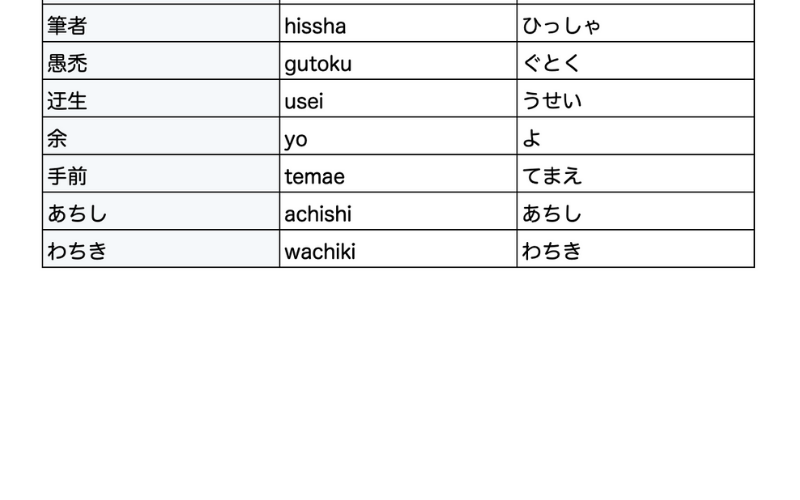 | 筆者 | hissha | ひっしゃ |
|---|---|---|
| 愚禿 | gutoku | ぐとく |
| 迂生 | usei | うせい |
| 余 | yo | よ |
| 手前 | temae | てまえ |
| あちし | achishi | あちし |
| わちき | wachiki | わちき |